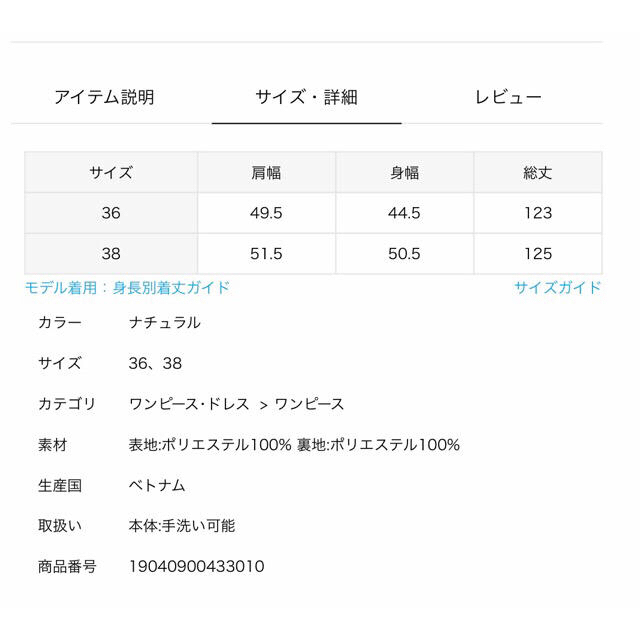 アイテム説明　サイズ・詳細　レビュー

| サイズ | 肩幅 | 身幅 | 総丈 |
|---|---|---|---|
| 36 | 49.5 | 44.5 | 123 |
| 38 | 51.5 | 50.5 | 125 |

モデル着用：身長別着丈ガイド　サイズガイド

カラー　ナチュラル

サイズ　36、38

カテゴリ　ワンピース･ドレス ＞ ワンピース

素材　表地:ポリエステル100% 裏地:ポリエステル100%

生産国　ベトナム

取扱い　本体:手洗い可能

商品番号　19040900433010